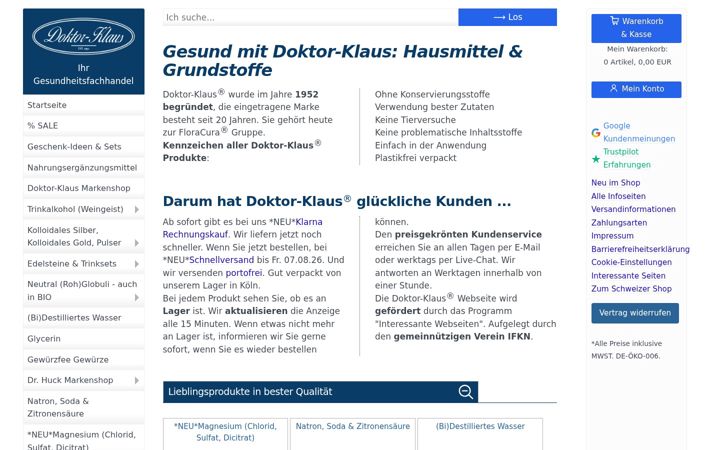 Doktor-Klaus

Ihr Gesundheitsfachhandel

Startseite
% SALE
Geschenk-Ideen & Sets
Nahrungsergänzungsmittel
Doktor-Klaus Markenshop
Trinkalkohol (Weingeist)
Kolloidales Silber, Kolloidales Gold, Pulser
Edelsteine & Trinksets
Neutral (Roh)Globuli - auch in BIO
(Bi)Destilliertes Wasser
Glycerin
Gewürzfee Gewürze
Dr. Huck Markenshop
Natron, Soda & Zitronensäure
*NEU*Magnesium (Chlorid, Sulfat, Dicitrat)

Ich suche...

⟶ Los

Gesund mit Doktor-Klaus: Hausmittel & Grundstoffe

Doktor-Klaus® wurde im Jahre 1952 begründet, die eingetragene Marke besteht seit 20 Jahren. Sie gehört heute zur FloraCura® Gruppe.
Kennzeichen aller Doktor-Klaus® Produkte:

Ohne Konservierungsstoffe
Verwendung bester Zutaten
Keine Tierversuche
Keine problematische Inhaltsstoffe
Einfach in der Anwendung
Plastikfrei verpackt

Darum hat Doktor-Klaus® glückliche Kunden ...

Ab sofort gibt es bei uns *NEU*Klarna Rechnungskauf. Wir liefern jetzt noch schneller. Wenn Sie jetzt bestellen, bei *NEU*Schnellversand bis Fr. 07.08.26. Und wir versenden portofrei. Gut verpackt von unserem Lager in Köln.
Bei jedem Produkt sehen Sie, ob es an Lager ist. Wir aktualisieren die Anzeige alle 15 Minuten. Wenn etwas nicht mehr an Lager ist, informieren wir Sie gerne sofort, wenn Sie es wieder bestellen können.
Den preisgekrönten Kundenservice erreichen Sie an allen Tagen per E-Mail oder werktags per Live-Chat. Wir antworten an Werktagen innerhalb von einer Stunde.
Die Doktor-Klaus® Webseite wird gefördert durch das Programm "Interessante Webseiten". Aufgelegt durch den gemeinnützigen Verein IFKN.

Lieblingsprodukte in bester Qualität

*NEU*Magnesium (Chlorid, Sulfat, Dicitrat)
Natron, Soda & Zitronensäure
(Bi)Destilliertes Wasser

Warenkorb & Kasse
Mein Warenkorb:
0 Artikel, 0,00 EUR

Mein Konto

Google Kundenmeinungen
Trustpilot Erfahrungen

Neu im Shop
Alle Infoseiten
Versandinformationen
Zahlungsarten
Impressum
Barrierefreiheitserklärung
Cookie-Einstellungen
Interessante Seiten
Zum Schweizer Shop

Vertrag widerrufen

*Alle Preise inklusive MWST. DE-ÖKO-006.